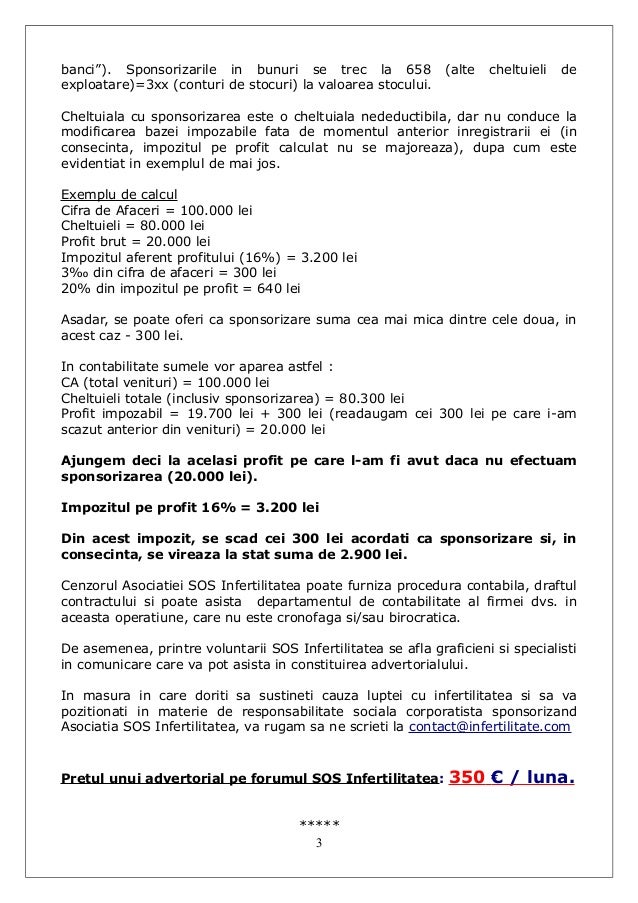 banci”). Sponsorizarile in bunuri se trec la 658 (alte cheltuieli de exploatare)=3xx (conturi de stocuri) la valoarea stocului.

Cheltuiala cu sponsorizarea este o cheltuiala nedeductibila, dar nu conduce la modificarea bazei impozabile fata de momentul anterior inregistrarii ei (in consecinta, impozitul pe profit calculat nu se majoreaza), dupa cum este evidentiat in exemplul de mai jos.

Exemplu de calcul
Cifra de Afaceri = 100.000 lei
Cheltuieli = 80.000 lei
Profit brut = 20.000 lei
Impozitul aferent profitului (16%) = 3.200 lei
3‰ din cifra de afaceri = 300 lei
20% din impozitul pe profit = 640 lei

Asadar, se poate oferi ca sponsorizare suma cea mai mica dintre cele doua, in acest caz - 300 lei.

In contabilitate sumele vor aparea astfel :
CA (total venituri) = 100.000 lei
Cheltuieli totale (inclusiv sponsorizarea) = 80.300 lei
Profit impozabil = 19.700 lei + 300 lei (readaugam cei 300 lei pe care i-am scazut anterior din venituri) = 20.000 lei

Ajungem deci la acelasi profit pe care l-am fi avut daca nu efectuam sponsorizarea (20.000 lei).

Impozitul pe profit 16% = 3.200 lei

Din acest impozit, se scad cei 300 lei acordati ca sponsorizare si, in consecinta, se vireaza la stat suma de 2.900 lei.

Cenzorul Asociatiei SOS Infertilitatea poate furniza procedura contabila, draftul contractului si poate asista departamentul de contabilitate al firmei dvs. in aceasta operatiune, care nu este cronofaga si/sau birocratica.

De asemenea, printre voluntarii SOS Infertilitatea se afla graficieni si specialisti in comunicare care va pot asista in constituirea advertorialului.

In masura in care doriti sa sustineti cauza luptei cu infertilitatea si sa va pozitionati in materie de responsabilitate sociala corporatista sponsorizand Asociatia SOS Infertilitatea, va rugam sa ne scrieti la contact@infertilitate.com

Pretul unui advertorial pe forumul SOS Infertilitatea: 350 € / luna.

*****
3